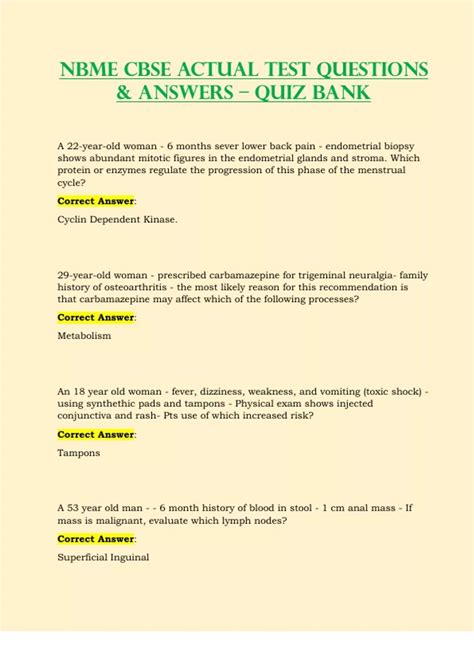 NBME CBSE ACTUAL TEST QUESTIONS & ANSWERS – QUIZ BANK

A 22-year-old woman - 6 months sever lower back pain - endometrial biopsy shows abundant mitotic figures in the endometrial glands and stroma. Which protein or enzymes regulate the progression of this phase of the menstrual cycle?

Correct Answer:

Cyclin Dependent Kinase.

29-year-old woman - prescribed carbamazepine for trigeminal neuralgia- family history of osteoarthritis - the most likely reason for this recommendation is that carbamazepine may affect which of the following processes?

Correct Answer:

Metabolism

An 18 year old woman - fever, dizziness, weakness, and vomiting (toxic shock) - using synthethic pads and tampons - Physical exam shows injected conjunctiva and rash- Pts use of which increased risk?

Correct Answer:

Tampons

A 53 year old man - - 6 month history of blood in stool - 1 cm anal mass - If mass is malignant, evaluate which lymph nodes?

Correct Answer:

Superficial Inguinal